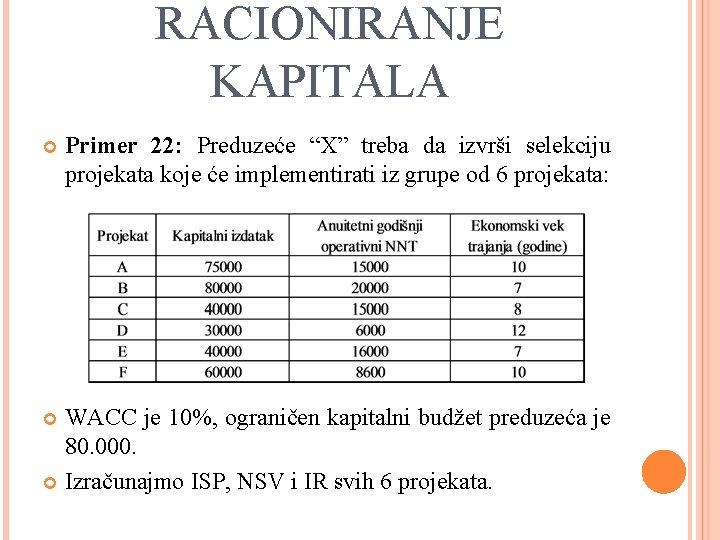 RACIONIRANJE KAPITALA

Primer 22: Preduzeće “X” treba da izvrši selekciju projekata koje će implementirati iz grupe od 6 projekata:

| Projekat | Kapitalni izdatak | Anuitetni godišnji operativni NNT | Ekonomski vek trajanja (godine) |
|---|---|---|---|
| A | 75000 | 15000 | 10 |
| B | 80000 | 20000 | 7 |
| C | 40000 | 15000 | 8 |
| D | 30000 | 6000 | 12 |
| E | 40000 | 16000 | 7 |
| F | 60000 | 8600 | 10 |

WACC je 10%, ograničen kapitalni budžet preduzeća je 80.000.

Izračunajmo ISP, NSV i IR svih 6 projekata.